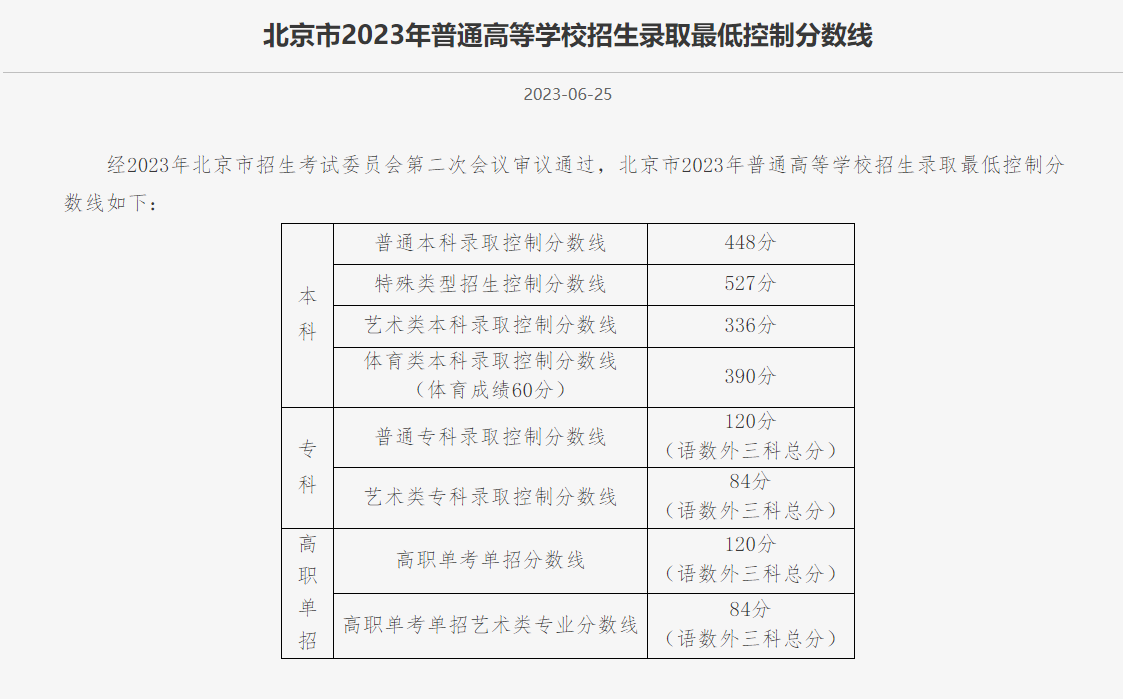 北京市2023年普通高等学校招生录取最低控制分数线

2023-06-25

经2023年北京市招生考试委员会第二次会议审议通过，北京市2023年普通高等学校招生录取最低控制分数线如下：

| 本科 | 普通本科录取控制分数线 | 448分 |
|---|---|---|
| 本科 | 特殊类型招生控制分数线 | 527分 |
| 本科 | 艺术类本科录取控制分数线 | 336分 |
| 本科 | 体育类本科录取控制分数线（体育成绩60分） | 390分 |
| 专科 | 普通专科录取控制分数线 | 120分（语数外三科总分） |
| 专科 | 艺术类专科录取控制分数线 | 84分（语数外三科总分） |
| 高职单招 | 高职单考单招分数线 | 120分（语数外三科总分） |
| 高职单招 | 高职单考单招艺术类专业分数线 | 84分（语数外三科总分） |